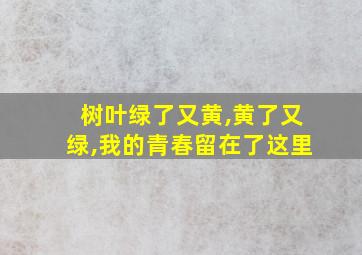 树叶绿了又黄,黄了又绿,我的青春留在了这里